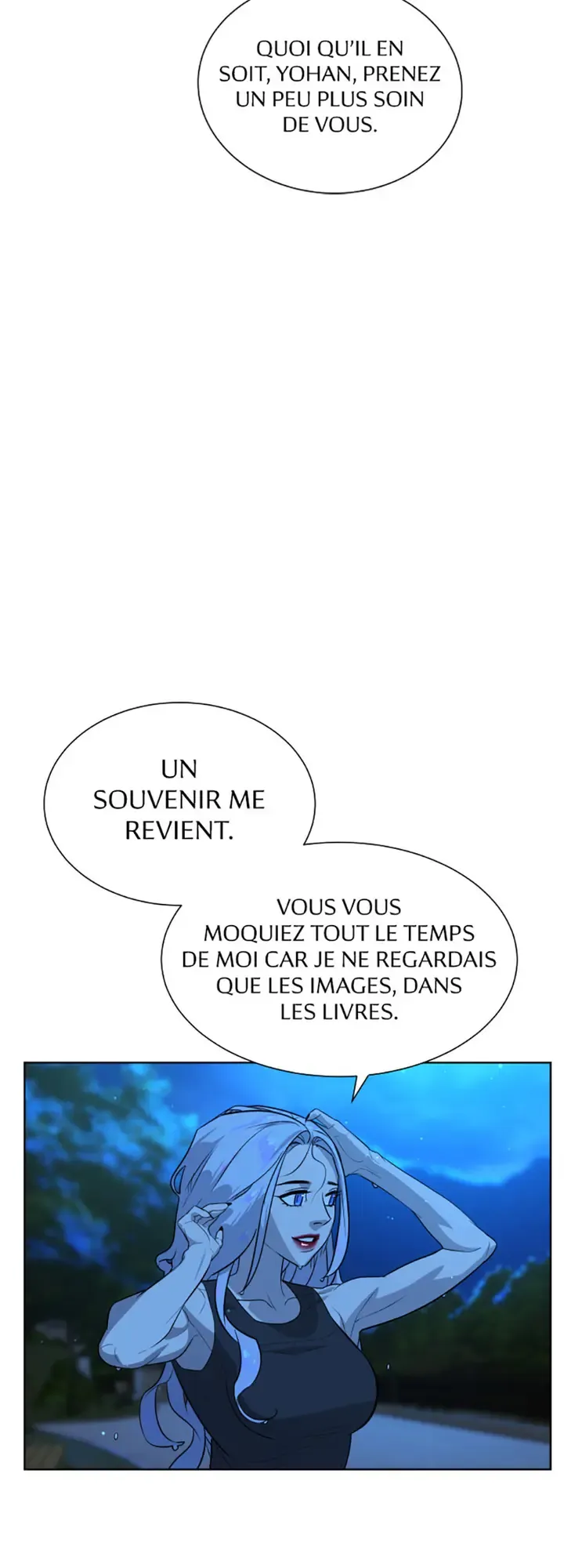 QUOI QU'IL EN SOIT, YOHAN, PRENEZ UN PEU PLUS SOIN DE VOUS.

UN SOUVENIR ME REVIENT.

VOUS VOUS MOQUIEZ TOUT LE TEMPS DE MOI CAR JE NE REGARDAIS QUE LES IMAGES, DANS LES LIVRES.